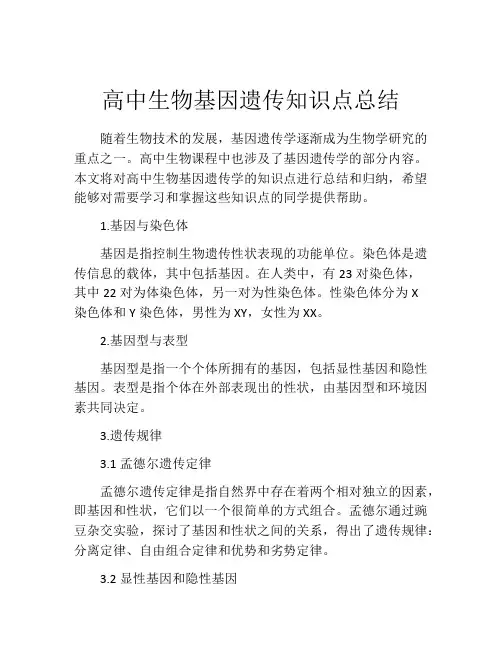 高中生物基因遗传知识点总结

随着生物技术的发展，基因遗传学逐渐成为生物学研究的重点之一。高中生物课程中也涉及了基因遗传学的部分内容。本文将对高中生物基因遗传学的知识点进行总结和归纳，希望能够对需要学习和掌握这些知识点的同学提供帮助。

1.基因与染色体

基因是指控制生物遗传性状表现的功能单位。染色体是遗传信息的载体，其中包括基因。在人类中，有 23 对染色体，其中 22 对为体染色体，另一对为性染色体。性染色体分为 X 染色体和 Y 染色体，男性为 XY，女性为 XX。

2.基因型与表型

基因型是指一个个体所拥有的基因，包括显性基因和隐性基因。表型是指个体在外部表现出的性状，由基因型和环境因素共同决定。

3.遗传规律

3.1 孟德尔遗传定律

孟德尔遗传定律是指自然界中存在着两个相对独立的因素，即基因和性状，它们以一个很简单的方式组合。孟德尔通过豌豆杂交实验，探讨了基因和性状之间的关系，得出了遗传规律：分离定律、自由组合定律和优势和劣势定律。

3.2 显性基因和隐性基因